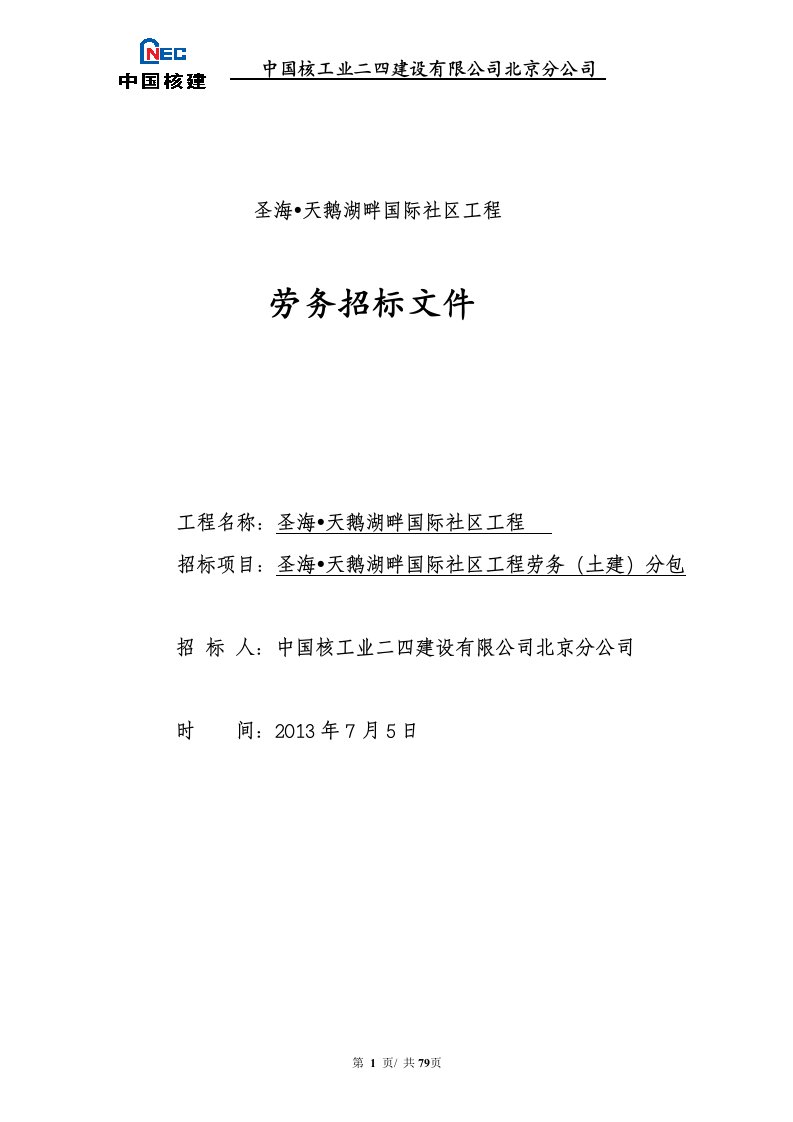 CNEC
中国核建

中国核工业二四建设有限公司北京分公司

圣海•天鹅湖畔国际社区工程

劳务招标文件

工程名称：圣海•天鹅湖畔国际社区工程

招标项目：圣海•天鹅湖畔国际社区工程劳务（土建）分包

招 标 人：中国核工业二四建设有限公司北京分公司

时 间：2013 年 7 月 5 日

第 1 页/ 共 79页